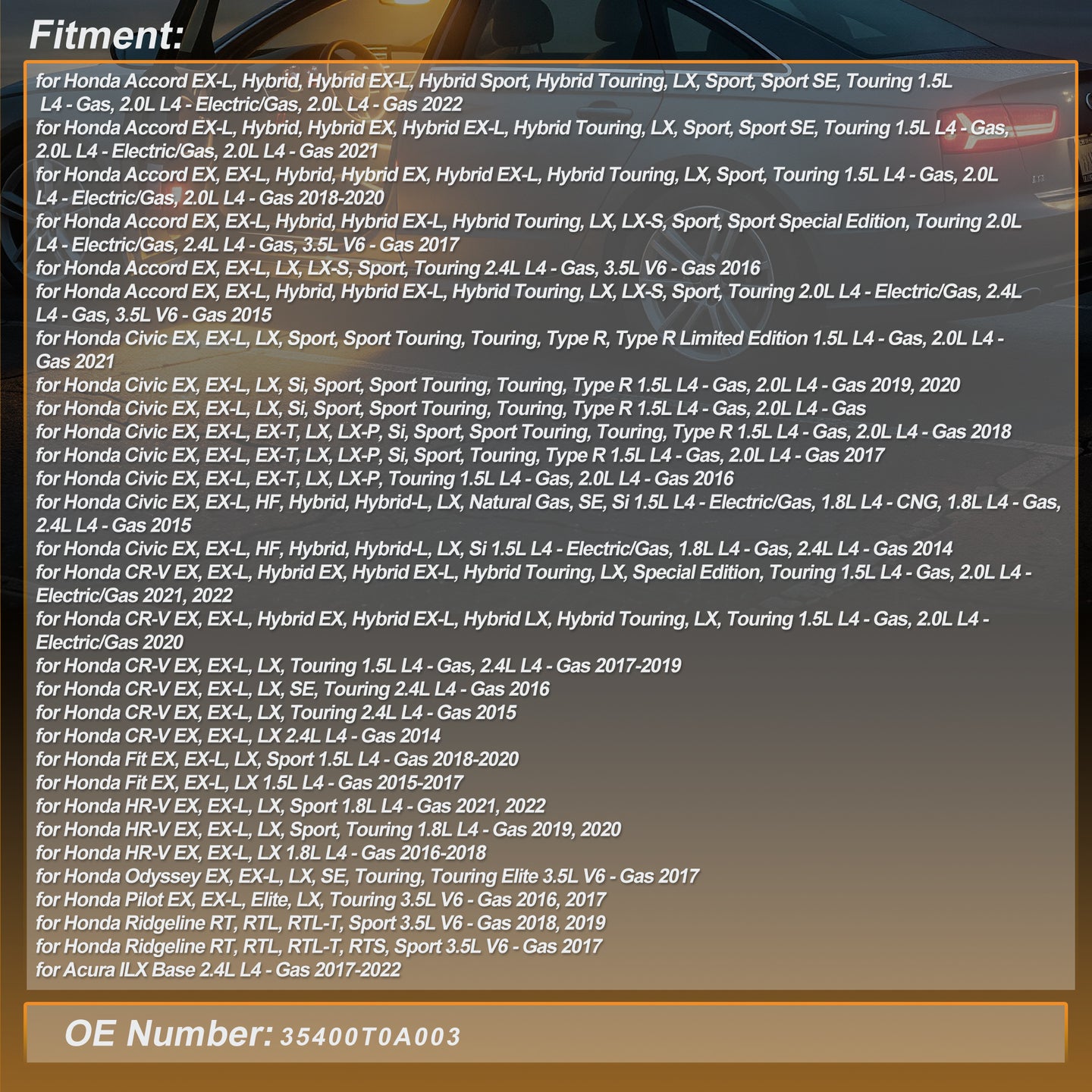 Fitment:

for Honda Accord EX-L, Hybrid, Hybrid EX-L, Hybrid Sport, Hybrid Touring, LX, Sport, Sport SE, Touring 1.5L L4 - Gas, 2.0L L4 - Electric/Gas, 2.0L L4 - Gas 2022

for Honda Accord EX-L, Hybrid, Hybrid EX, Hybrid EX-L, Hybrid Touring, LX, Sport, Sport SE, Touring 1.5L L4 - Gas, 2.0L L4 - Electric/Gas, 2.0L L4 - Gas 2021

for Honda Accord EX, EX-L, Hybrid, Hybrid EX, Hybrid EX-L, Hybrid Touring, LX, Sport, Touring 1.5L L4 - Gas, 2.0L L4 - Electric/Gas, 2.0L L4 - Gas 2018-2020

for Honda Accord EX, EX-L, Hybrid, Hybrid EX-L, Hybrid Touring, LX, LX-S, Sport, Sport Special Edition, Touring 2.0L L4 - Electric/Gas, 2.4L L4 - Gas, 3.5L V6 - Gas 2017

for Honda Accord EX, EX-L, LX, LX-S, Sport, Touring 2.4L L4 - Gas, 3.5L V6 - Gas 2016

for Honda Accord EX, EX-L, Hybrid, Hybrid EX-L, Hybrid Touring, LX, LX-S, Sport, Touring 2.0L L4 - Electric/Gas, 2.4L L4 - Gas, 3.5L V6 - Gas 2015

for Honda Civic EX, EX-L, LX, Sport, Sport Touring, Touring, Type R, Type R Limited Edition 1.5L L4 - Gas, 2.0L L4 - Gas 2021

for Honda Civic EX, EX-L, LX, Si, Sport, Sport Touring, Touring, Type R 1.5L L4 - Gas, 2.0L L4 - Gas 2019, 2020

for Honda Civic EX, EX-L, LX, Si, Sport, Sport Touring, Touring, Type R 1.5L L4 - Gas, 2.0L L4 - Gas

for Honda Civic EX, EX-L, EX-T, LX, LX-P, Si, Sport, Sport Touring, Touring, Type R 1.5L L4 - Gas, 2.0L L4 - Gas 2018

for Honda Civic EX, EX-L, EX-T, LX, LX-P, Si, Sport, Touring, Type R 1.5L L4 - Gas, 2.0L L4 - Gas 2017

for Honda Civic EX, EX-L, EX-T, LX, LX-P, Touring 1.5L L4 - Gas, 2.0L L4 - Gas 2016

for Honda Civic EX, EX-L, HF, Hybrid, Hybrid-L, LX, Natural Gas, SE, Si 1.5L L4 - Electric/Gas, 1.8L L4 - CNG, 1.8L L4 - Gas, 2.4L L4 - Gas 2015

for Honda Civic EX, EX-L, HF, Hybrid, Hybrid-L, LX, Si 1.5L L4 - Electric/Gas, 1.8L L4 - Gas, 2.4L L4 - Gas 2014

for Honda CR-V EX, EX-L, Hybrid EX, Hybrid EX-L, Hybrid Touring, LX, Special Edition, Touring 1.5L L4 - Gas, 2.0L L4 - Electric/Gas 2021, 2022

for Honda CR-V EX, EX-L, Hybrid EX, Hybrid EX-L, Hybrid LX, Hybrid Touring, LX, Touring 1.5L L4 - Gas, 2.0L L4 - Electric/Gas 2020

for Honda CR-V EX, EX-L, LX, Touring 1.5L L4 - Gas, 2.4L L4 - Gas 2017-2019

for Honda CR-V EX, EX-L, LX, SE, Touring 2.4L L4 - Gas 2016

for Honda CR-V EX, EX-L, LX, Touring 2.4L L4 - Gas 2015

for Honda CR-V EX, EX-L, LX 2.4L L4 - Gas 2014

for Honda Fit EX, EX-L, LX, Sport 1.5L L4 - Gas 2018-2020

for Honda Fit EX, EX-L, LX 1.5L L4 - Gas 2015-2017

for Honda HR-V EX, EX-L, LX, Sport 1.8L L4 - Gas 2021, 2022

for Honda HR-V EX, EX-L, LX, Sport, Touring 1.8L L4 - Gas 2019, 2020

for Honda HR-V EX, EX-L, LX 1.8L L4 - Gas 2016-2018

for Honda Odyssey EX, EX-L, LX, SE, Touring, Touring Elite 3.5L V6 - Gas 2017

for Honda Pilot EX, EX-L, Elite, LX, Touring 3.5L V6 - Gas 2016, 2017

for Honda Ridgeline RT, RTL, RTL-T, Sport 3.5L V6 - Gas 2018, 2019

for Honda Ridgeline RT, RTL, RTL-T, RTS, Sport 3.5L V6 - Gas 2017

for Acura ILX Base 2.4L L4 - Gas 2017-2022

OE Number: 35400T0A003